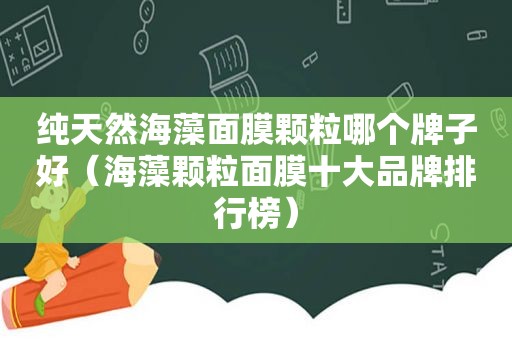 纯天然海藻面膜颗粒哪个牌子好（海藻颗粒面膜十大品牌排行榜）